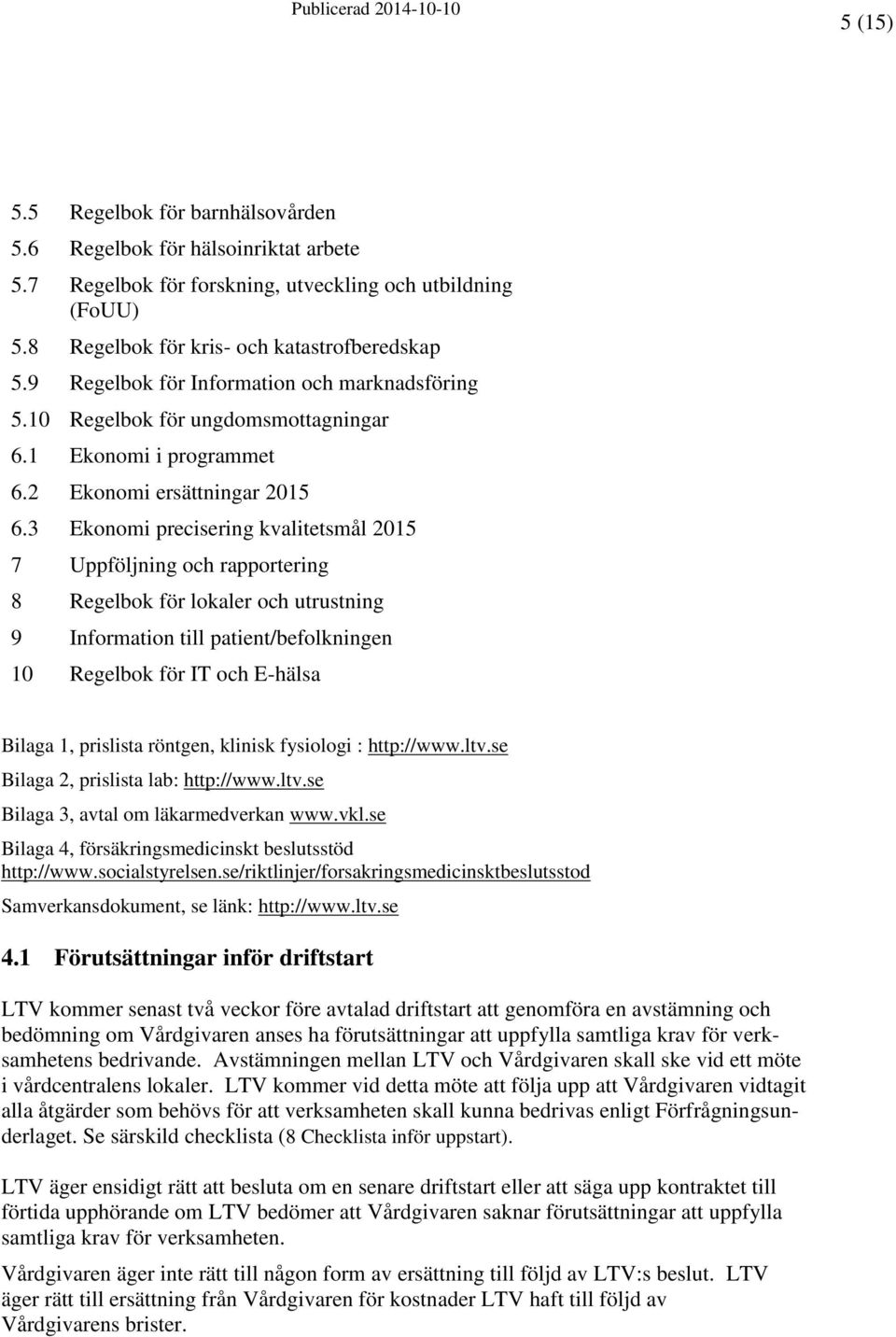 Publicerad 2014-10-10

5 (15)

5.5 Regelbok för barnhälsovården
5.6 Regelbok för hälsoinriktat arbete
5.7 Regelbok för forskning, utveckling och utbildning (FoUU)
5.8 Regelbok för kris- och katastrofberedskap
5.9 Regelbok för Information och marknadsföring
5.10 Regelbok för ungdomsmottagningar
6.1 Ekonomi i programmet
6.2 Ekonomi ersättningar 2015
6.3 Ekonomi precisering kvalitetsmål 2015
7 Uppföljning och rapportering
8 Regelbok för lokaler och utrustning
9 Information till patient/befolkningen
10 Regelbok för IT och E-hälsa

Bilaga 1, prislista röntgen, klinisk fysiologi : http://www.ltv.se
Bilaga 2, prislista lab: http://www.ltv.se
Bilaga 3, avtal om läkarmedverkan www.vkl.se
Bilaga 4, försäkringsmedicinskt beslutsstöd http://www.socialstyrelsen.se/riktlinjer/forsakringsmedicinsktbeslutsstod
Samverkansdokument, se länk: http://www.ltv.se

4.1 Förutsättningar inför driftstart

LTV kommer senast två veckor före avtalad driftstart att genomföra en avstämning och bedömning om Vårdgivaren anses ha förutsättningar att uppfylla samtliga krav för verksamhetens bedrivande. Avstämningen mellan LTV och Vårdgivaren skall ske vid ett möte i vårdcentralens lokaler. LTV kommer vid detta möte att följa upp att Vårdgivaren vidtagit alla åtgärder som behövs för att verksamheten skall kunna bedrivas enligt Förfrågningsunderlaget. Se särskild checklista (8 Checklista inför uppstart).

LTV äger ensidigt rätt att besluta om en senare driftstart eller att säga upp kontraktet till förtida upphörande om LTV bedömer att Vårdgivaren saknar förutsättningar att uppfylla samtliga krav för verksamheten.

Vårdgivaren äger inte rätt till någon form av ersättning till följd av LTV:s beslut. LTV äger rätt till ersättning från Vårdgivaren för kostnader LTV haft till följd av Vårdgivarens brister.